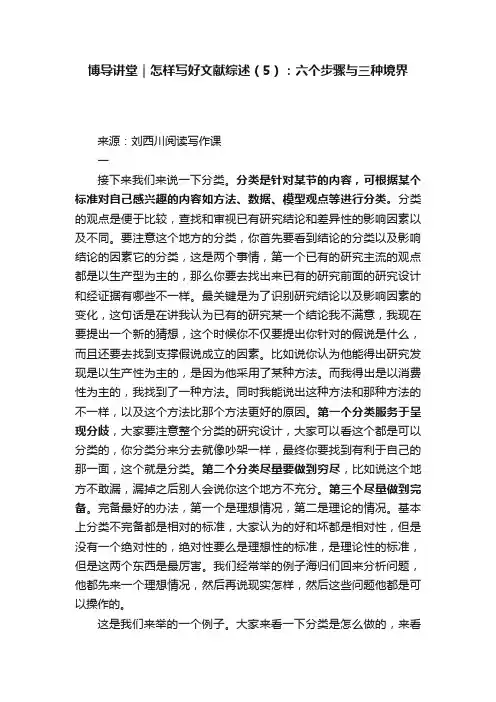 博导讲堂｜怎样写好文献综述（5）：六个步骤与三种境界

来源：刘西川阅读写作课

一

接下来我们来说一下分类。分类是针对某节的内容，可根据某个标准对自己感兴趣的内容如方法、数据、模型观点等进行分类。分类的观点是便于比较，查找和审视已有研究结论和差异性的影响因素以及不同。要注意这个地方的分类，你首先要看到结论的分类以及影响结论的因素它的分类，这是两个事情，第一个已有的研究主流的观点都是以生产型为主的，那么你要去找出来已有的研究前面的研究设计和经证据有哪些不一样。最关键是为了识别研究结论以及影响因素的变化，这句话是在讲我认为已有的研究某一个结论我不满意，我现在要提出一个新的猜想，这个时候你不仅要提出你针对的假说是什么，而且还要去找到支撑假说成立的因素。比如说你认为他能得出研究发现是以生产性为主的，是因为他采用了某种方法。而我得出是以消费性为主的，我找到了一种方法。同时我能说出这种方法和那种方法的不一样，以及这个方法比那个方法更好的原因。第一个分类服务于呈现分歧，大家要注意整个分类的研究设计，大家可以看这个都是可以分类的，你分类分来分去就像吵架一样，最终你要找到有利于自己的那一面，这个就是分类。第二个分类尽量要做到穷尽，比如说这个地方不敢漏，漏掉之后别人会说你这个地方不充分。第三个尽量做到完备。完备最好的办法，第一个是理想情况，第二是理论的情况。基本上分类不完备都是相对的标准，大家认为的好和坏都是相对性，但是没有一个绝对性的，绝对性要么是理想性的标准，是理论性的标准，但是这两个东西是最厉害。我们经常举的例子海归们回来分析问题，他都先来一个理想情况，然后再说现实怎样，然后这些问题他都是可以操作的。

这是我们来举的一个例子。大家来看一下分类是怎么做的，来看